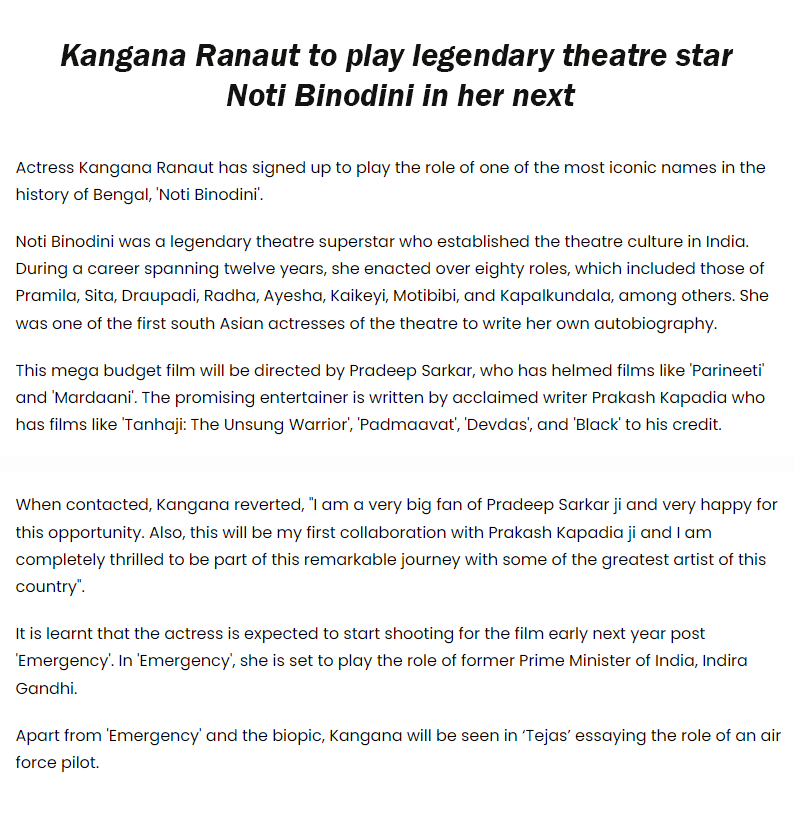 Kangana Ranaut to play legendary theatre star Noti Binodini in her next

Actress Kangana Ranaut has signed up to play the role of one of the most iconic names in the history of Bengal, 'Noti Binodini'.

Noti Binodini was a legendary theatre superstar who established the theatre culture in India. During a career spanning twelve years, she enacted over eighty roles, which included those of Pramila, Sita, Draupadi, Radha, Ayesha, Kaikeyi, Motibibi, and Kapalkundala, among others. She was one of the first south Asian actresses of the theatre to write her own autobiography.

This mega budget film will be directed by Pradeep Sarkar, who has helmed films like 'Parineeti' and 'Mardaani'. The promising entertainer is written by acclaimed writer Prakash Kapadia who has films like 'Tanhaji: The Unsung Warrior', 'Padmaavat', 'Devdas', and 'Black' to his credit.

When contacted, Kangana reverted, "I am a very big fan of Pradeep Sarkar ji and very happy for this opportunity. Also, this will be my first collaboration with Prakash Kapadia ji and I am completely thrilled to be part of this remarkable journey with some of the greatest artist of this country".

It is learnt that the actress is expected to start shooting for the film early next year post 'Emergency'. In 'Emergency', she is set to play the role of former Prime Minister of India, Indira Gandhi.

Apart from 'Emergency' and the biopic, Kangana will be seen in ‘Tejas’ essaying the role of an air force pilot.